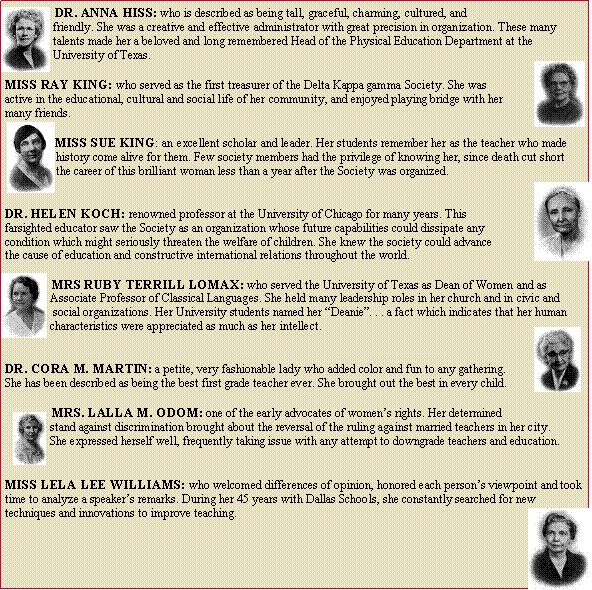 DR. ANNA HISS: who is described as being tall, graceful, charming, cultured, and friendly. She was a creative and effective administrator with great precision in organization. These many talents made her a beloved and long remembered Head of the Physical Education Department at the University of Texas.

MISS RAY KING: who served as the first treasurer of the Delta Kappa gamma Society. She was active in the educational, cultural and social life of her community, and enjoyed playing bridge with her many friends.

MISS SUE KING: an excellent scholar and leader. Her students remember her as the teacher who made history come alive for them. Few society members had the privilege of knowing her, since death cut short the career of this brilliant woman less than a year after the Society was organized.

DR. HELEN KOCH: renowned professor at the University of Chicago for many years. This farsighted educator saw the Society as an organization whose future capabilities could dissipate any condition which might seriously threaten the welfare of children. She knew the society could advance the cause of education and constructive international relations throughout the world.

MRS RUBY TERRILL LOMAX: who served the University of Texas as Dean of Women and as Associate Professor of Classical Languages. She held many leadership roles in her church and in civic and social organizations. Her University students named her "Deanie". . . a fact which indicates that her human characteristics were appreciated as much as her intellect.

DR. CORA M. MARTIN: a petite, very fashionable lady who added color and fun to any gathering. She has been described as being the best first grade teacher ever. She brought out the best in every child.

MRS. LALLA M. ODOM: one of the early advocates of women's rights. Her determined stand against discrimination brought about the reversal of the ruling against married teachers in her city. She expressed herself well, frequently taking issue with any attempt to downgrade teachers and education.

MISS LELA LEE WILLIAMS: who welcomed differences of opinion, honored each person's viewpoint and took time to analyze a speaker's remarks. During her 45 years with Dallas Schools, she constantly searched for new techniques and innovations to improve teaching.